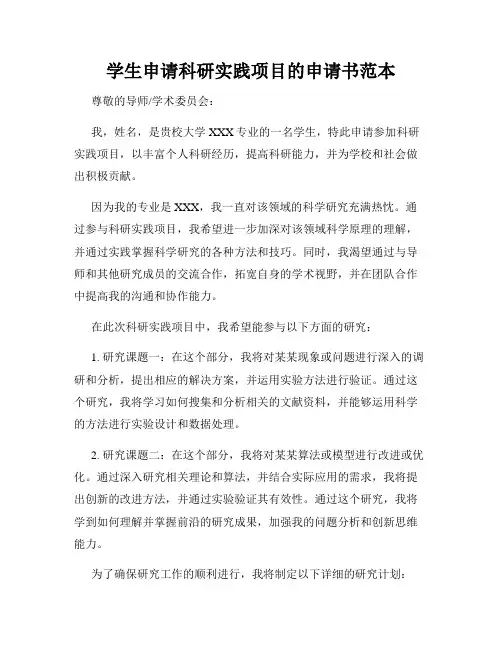 学生申请科研实践项目的申请书范本

尊敬的导师/学术委员会：

我，姓名，是贵校大学 XXX 专业的一名学生，特此申请参加科研实践项目，以丰富个人科研经历，提高科研能力，并为学校和社会做出积极贡献。

因为我的专业是 XXX，我一直对该领域的科学研究充满热忱。通过参与科研实践项目，我希望进一步加深对该领域科学原理的理解，并通过实践掌握科学研究的各种方法和技巧。同时，我渴望通过与导师和其他研究成员的交流合作，拓宽自身的学术视野，并在团队合作中提高我的沟通和协作能力。

在此次科研实践项目中，我希望能参与以下方面的研究：

1. 研究课题一：在这个部分，我将对某某现象或问题进行深入的调研和分析，提出相应的解决方案，并运用实验方法进行验证。通过这个研究，我将学习如何搜集和分析相关的文献资料，并能够运用科学的方法进行实验设计和数据处理。

2. 研究课题二：在这个部分，我将对某某算法或模型进行改进或优化。通过深入研究相关理论和算法，并结合实际应用的需求，我将提出创新的改进方法，并通过实验验证其有效性。通过这个研究，我将学到如何理解并掌握前沿的研究成果，加强我的问题分析和创新思维能力。

为了确保研究工作的顺利进行，我将制定以下详细的研究计划：